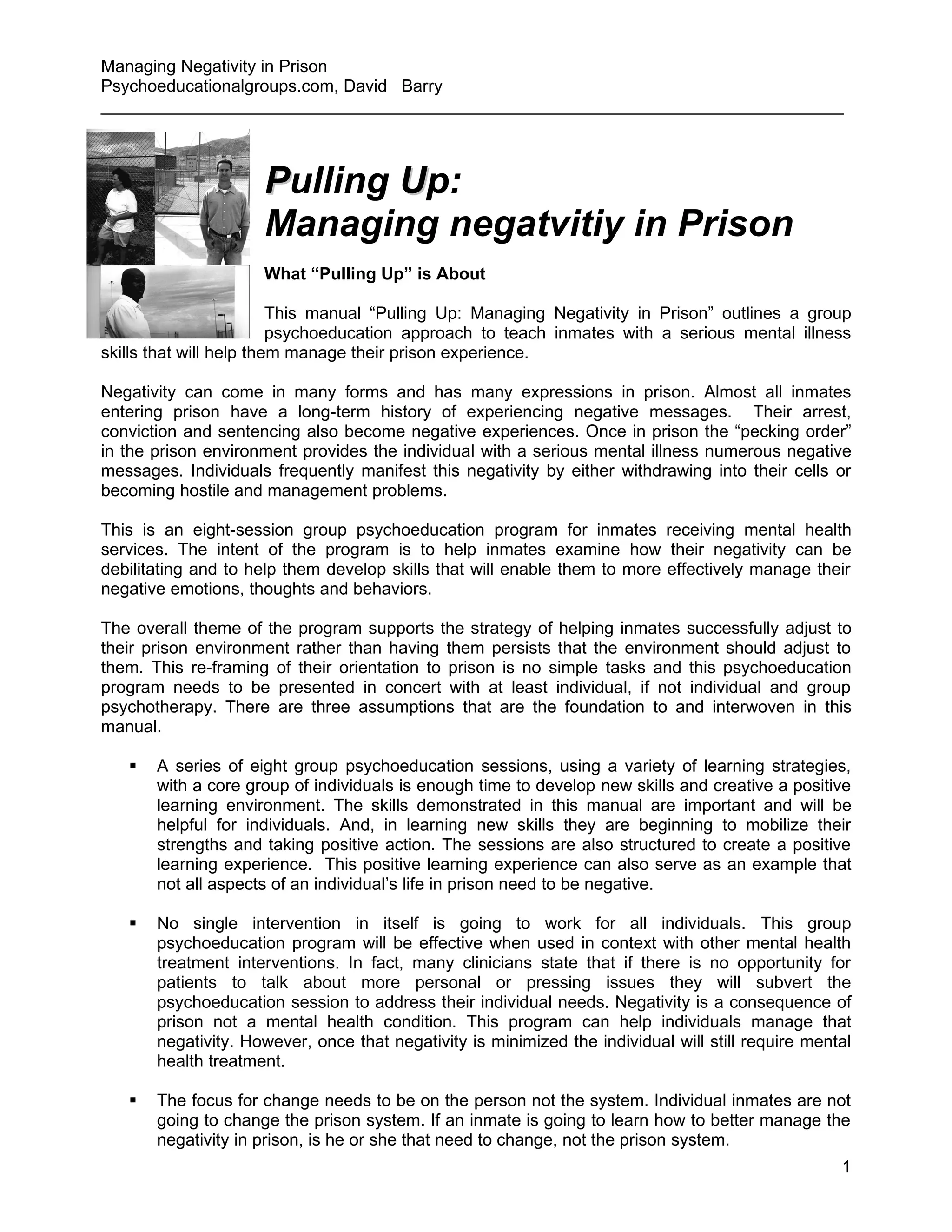 Managing Negativity in Prison
Psychoeducationalgroups.com, David Barry

Pulling Up:
Managing negatvitiy in Prison

What “Pulling Up” is About

This manual “Pulling Up: Managing Negativity in Prison” outlines a group psychoeducation approach to teach inmates with a serious mental illness skills that will help them manage their prison experience.

Negativity can come in many forms and has many expressions in prison. Almost all inmates entering prison have a long-term history of experiencing negative messages. Their arrest, conviction and sentencing also become negative experiences. Once in prison the “pecking order” in the prison environment provides the individual with a serious mental illness numerous negative messages. Individuals frequently manifest this negativity by either withdrawing into their cells or becoming hostile and management problems.

This is an eight-session group psychoeducation program for inmates receiving mental health services. The intent of the program is to help inmates examine how their negativity can be debilitating and to help them develop skills that will enable them to more effectively manage their negative emotions, thoughts and behaviors.

The overall theme of the program supports the strategy of helping inmates successfully adjust to their prison environment rather than having them persists that the environment should adjust to them. This re-framing of their orientation to prison is no simple tasks and this psychoeducation program needs to be presented in concert with at least individual, if not individual and group psychotherapy. There are three assumptions that are the foundation to and interwoven in this manual.

▪ A series of eight group psychoeducation sessions, using a variety of learning strategies, with a core group of individuals is enough time to develop new skills and creative a positive learning environment. The skills demonstrated in this manual are important and will be helpful for individuals. And, in learning new skills they are beginning to mobilize their strengths and taking positive action. The sessions are also structured to create a positive learning experience. This positive learning experience can also serve as an example that not all aspects of an individual’s life in prison need to be negative.

▪ No single intervention in itself is going to work for all individuals. This group psychoeducation program will be effective when used in context with other mental health treatment interventions. In fact, many clinicians state that if there is no opportunity for patients to talk about more personal or pressing issues they will subvert the psychoeducation session to address their individual needs. Negativity is a consequence of prison not a mental health condition. This program can help individuals manage that negativity. However, once that negativity is minimized the individual will still require mental health treatment.

▪ The focus for change needs to be on the person not the system. Individual inmates are not going to change the prison system. If an inmate is going to learn how to better manage the negativity in prison, is he or she that need to change, not the prison system.

1